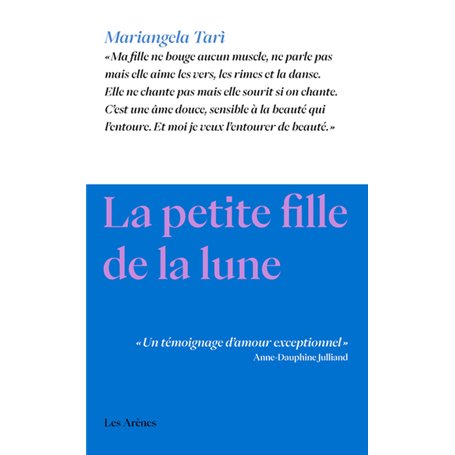 Mariangela Tarì

«Ma fille ne bouge aucun muscle, ne parle pas mais elle aime les vers, les rimes et la danse. Elle ne chante pas mais elle sourit si on chante. C'est une âme douce, sensible à la beauté qui l'entoure. Et moi je veux l'entourer de beauté.»

La petite fille de la lune

«Un témoignage d'amour exceptionnel»
Anne-Dauphine Julliand

Les Arènes